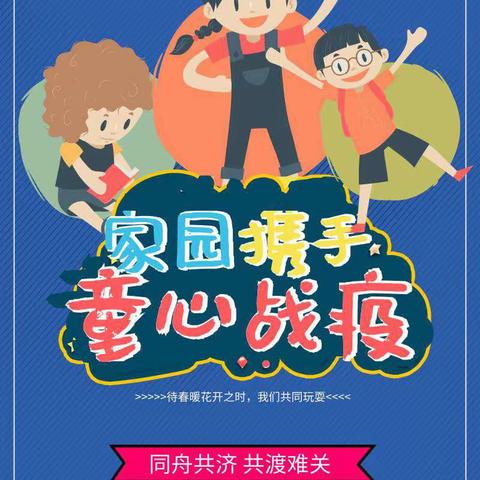 家园携手
童心战疫

>>>>>待春暖花开之时，我们共同玩耍<<<<

同舟共济 共渡难关